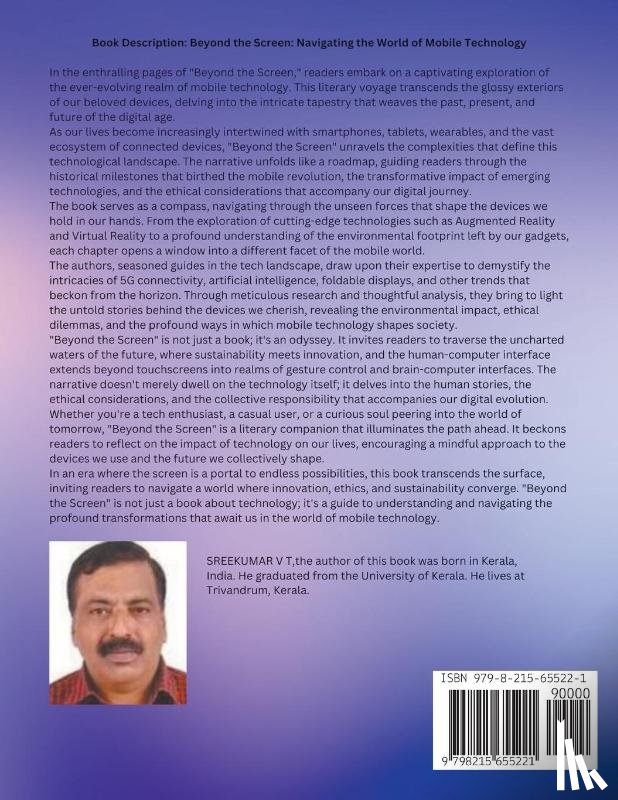 Book Description: Beyond the Screen: Navigating the World of Mobile Technology

In the enthralling pages of "Beyond the Screen," readers embark on a captivating exploration of the ever-evolving realm of mobile technology. This literary voyage transcends the glossy exteriors of our beloved devices, delving into the intricate tapestry that weaves the past, present, and future of the digital age.
As our lives become increasingly intertwined with smartphones, tablets, wearables, and the vast ecosystem of connected devices, "Beyond the Screen" unravels the complexities that define this technological landscape. The narrative unfolds like a roadmap, guiding readers through the historical milestones that birthed the mobile revolution, the transformative impact of emerging technologies, and the ethical considerations that accompany our digital journey.
The book serves as a compass, navigating through the unseen forces that shape the devices we hold in our hands. From the exploration of cutting-edge technologies such as Augmented Reality and Virtual Reality to a profound understanding of the environmental footprint left by our gadgets, each chapter opens a window into a different facet of the mobile world.
The authors, seasoned guides in the tech landscape, draw upon their expertise to demystify the intricacies of 5G connectivity, artificial intelligence, foldable displays, and other trends that beckon from the horizon. Through meticulous research and thoughtful analysis, they bring to light the untold stories behind the devices we cherish, revealing the environmental impact, ethical dilemmas, and the profound ways in which mobile technology shapes society.
"Beyond the Screen" is not just a book; it's an odyssey. It invites readers to traverse the uncharted waters of the future, where sustainability meets innovation, and the human-computer interface extends beyond touchscreens into realms of gesture control and brain-computer interfaces. The narrative doesn't merely dwell on the technology itself; it delves into the human stories, the ethical considerations, and the collective responsibility that accompanies our digital evolution.
Whether you're a tech enthusiast, a casual user, or a curious soul peering into the world of tomorrow, "Beyond the Screen" is a literary companion that illuminates the path ahead. It beckons readers to reflect on the impact of technology on our lives, encouraging a mindful approach to the devices we use and the future we collectively shape.
In an era where the screen is a portal to endless possibilities, this book transcends the surface, inviting readers to navigate a world where innovation, ethics, and sustainability converge. "Beyond the Screen" is not just a book about technology; it's a guide to understanding and navigating the profound transformations that await us in the world of mobile technology.

SREEKUMAR V T,the author of this book was born in Kerala, India. He graduated from the University of Kerala. He lives at Trivandrum, Kerala.

ISBN 979-8-215-65522-1
90000
9 798215 655221